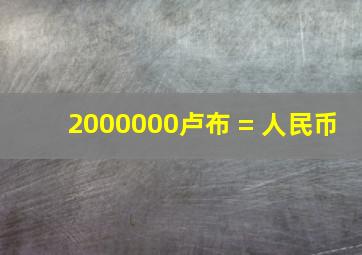 2000000卢布 = 人民币